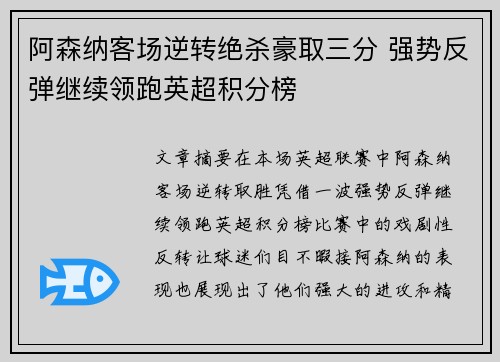 阿森纳客场逆转绝杀豪取三分 强势反弹继续领跑英超积分榜

文章摘要在本场英超联赛中阿森纳客场逆转取胜凭借一波强势反弹继续领跑英超积分榜比赛中的戏剧性反转让球迷们目不暇接阿森纳的表现也展现出了他们强大的进攻和精